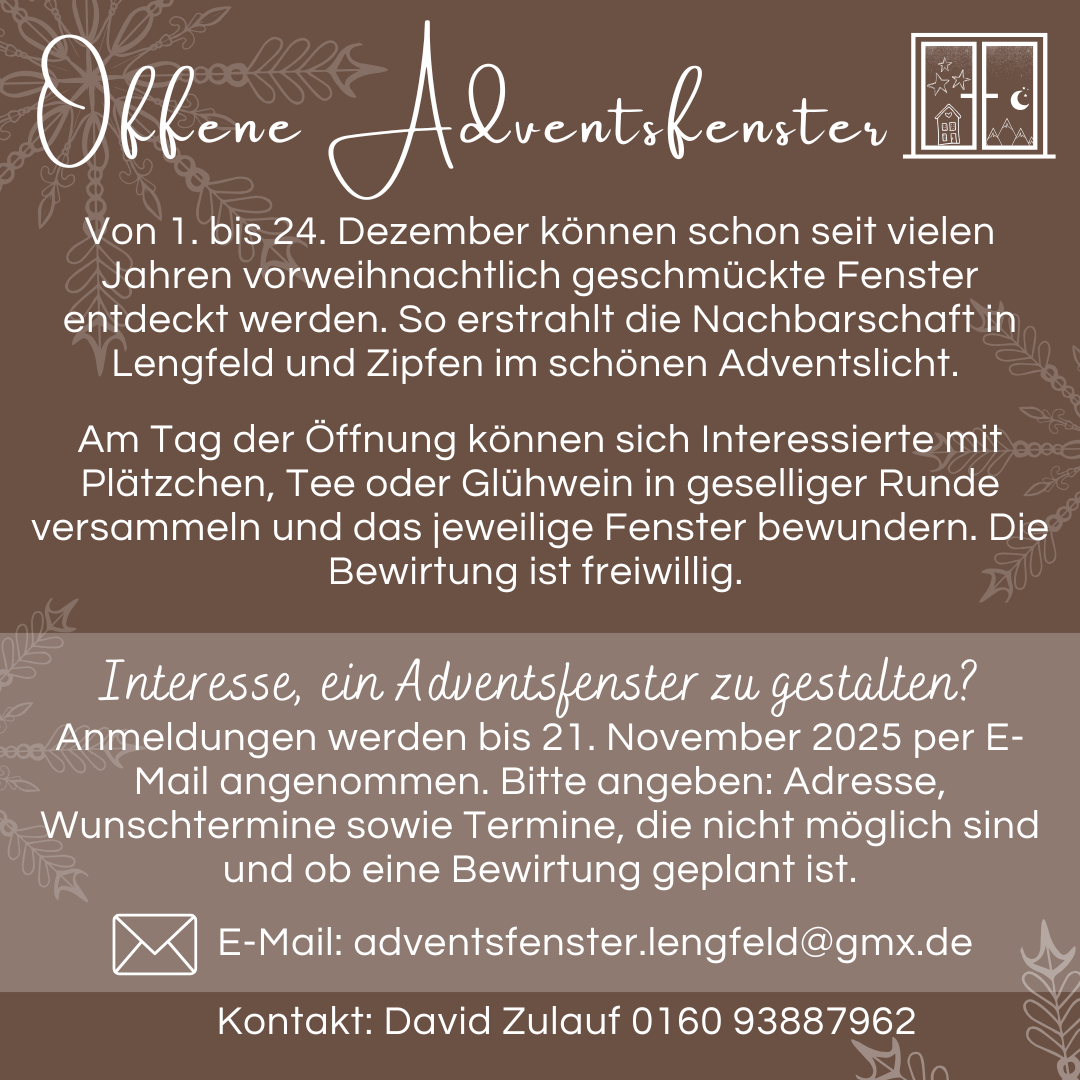 Offene Adventsfenster

Von 1. bis 24. Dezember können schon seit vielen Jahren vorweihnachtlich geschmückte Fenster entdeckt werden. So erstrahlt die Nachbarschaft in Lengfeld und Zipfen im schönen Adventslicht.

Am Tag der Öffnung können sich Interessierte mit Plätzchen, Tee oder Glühwein in geselliger Runde versammeln und das jeweilige Fenster bewundern. Die Bewirtung ist freiwillig.

Interesse, ein Adventsfenster zu gestalten?
Anmeldungen werden bis 21. November 2025 per E-Mail angenommen. Bitte angeben: Adresse, Wunschtermine sowie Termine, die nicht möglich sind und ob eine Bewirtung geplant ist.

E-Mail: adventsfenster.lengfeld@gmx.de

Kontakt: David Zulauf 0160 93887962